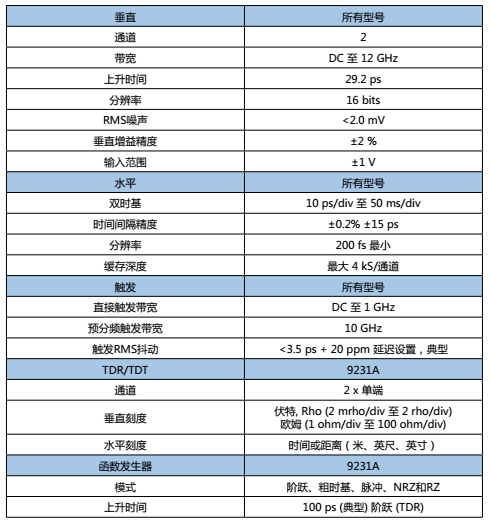 | 垂直 | 所有型号 |
|---|---|
| 通道 | 2 |
| 带宽 | DC 至 12 GHz |
| 上升时间 | 29.2 ps |
| 分辨率 | 16 bits |
| RMS噪声 | <2.0 mV |
| 垂直增益精度 | ±2 % |
| 输入范围 | ±1 V |
| 水平 | 所有型号 |
| 双时基 | 10 ps/div 至 50 ms/div |
| 时间间隔精度 | ±0.2% ±15 ps |
| 分辨率 | 200 fs 最小 |
| 缓存深度 | 最大 4 kS/通道 |
| 触发 | 所有型号 |
| 直接触发带宽 | DC 至 1 GHz |
| 预分频触发带宽 | 10 GHz |
| 触发RMS抖动 | <3.5 ps + 20 ppm 延迟设置，典型 |
| TDR/TDT | 9231A |
| 通道 | 2 x 单端 |
| 垂直刻度 | 伏特, Rho (2 mrho/div 至 2 rho/div) 欧姆 (1 ohm/div 至 100 ohm/div) |
| 水平刻度 | 时间或距离（米、英尺、英寸） |
| 函数发生器 | 9231A |
| 模式 | 阶跃、粗时基、脉冲、NRZ和RZ |
| 上升时间 | 100 ps (典型) 阶跃 (TDR) |